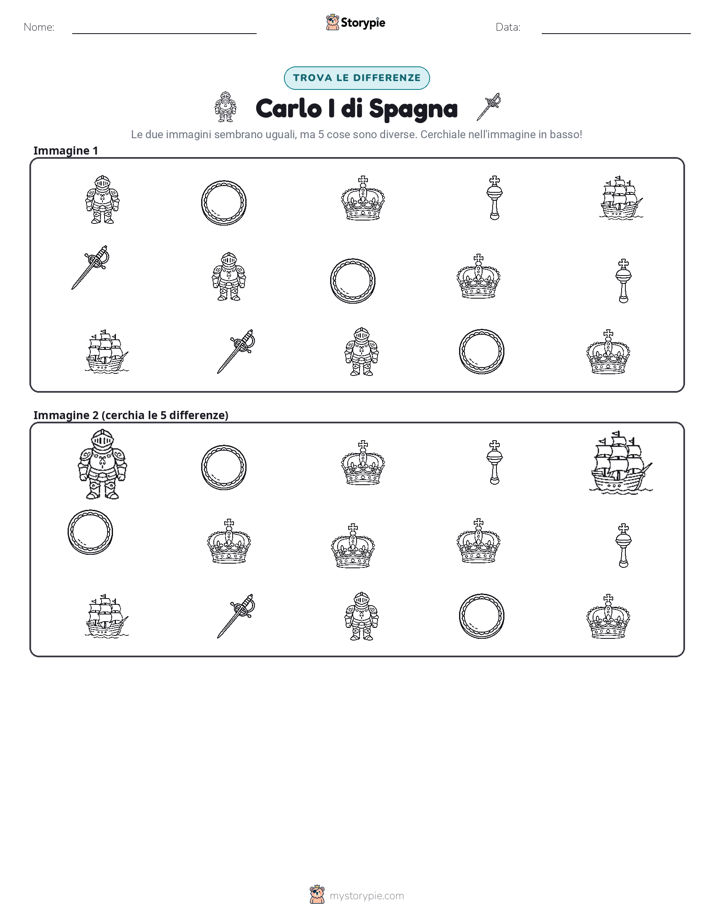 Nome: ____ Storypie Data: ____

TROVA LE DIFFERENZE

Carlo I di Spagna

Le due immagini sembrano uguali, ma 5 cose sono diverse. Cerchiale nell'immagine in basso!

Immagine 1

Immagine 2 (cerchia le 5 differenze)

mystorypie.com